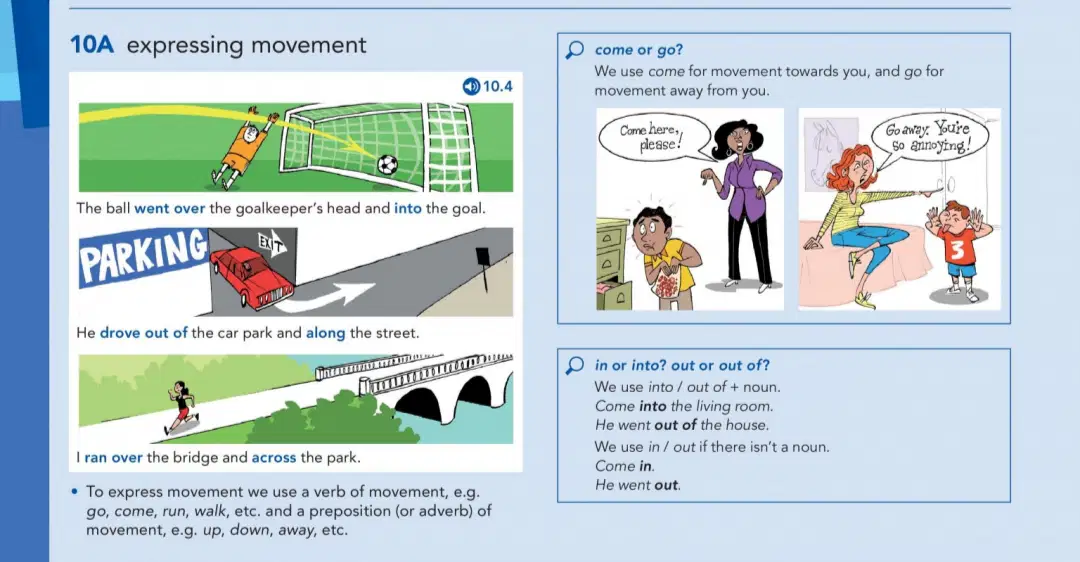 10A expressing movement

10.4

The ball went over the goalkeeper's head and into the goal.

PARKING

EXIT

He drove out of the car park and along the street.

I ran over the bridge and across the park.

• To express movement we use a verb of movement, e.g. go, come, run, walk, etc. and a preposition (or adverb) of movement, e.g. up, down, away, etc.

come or go?
We use come for movement towards you, and go for movement away from you.

Come here, please!

Go away. You're so annoying!

3

in or into? out or out of?
We use into / out of + noun.
Come into the living room.
He went out of the house.
We use in / out if there isn't a noun.
Come in.
He went out.